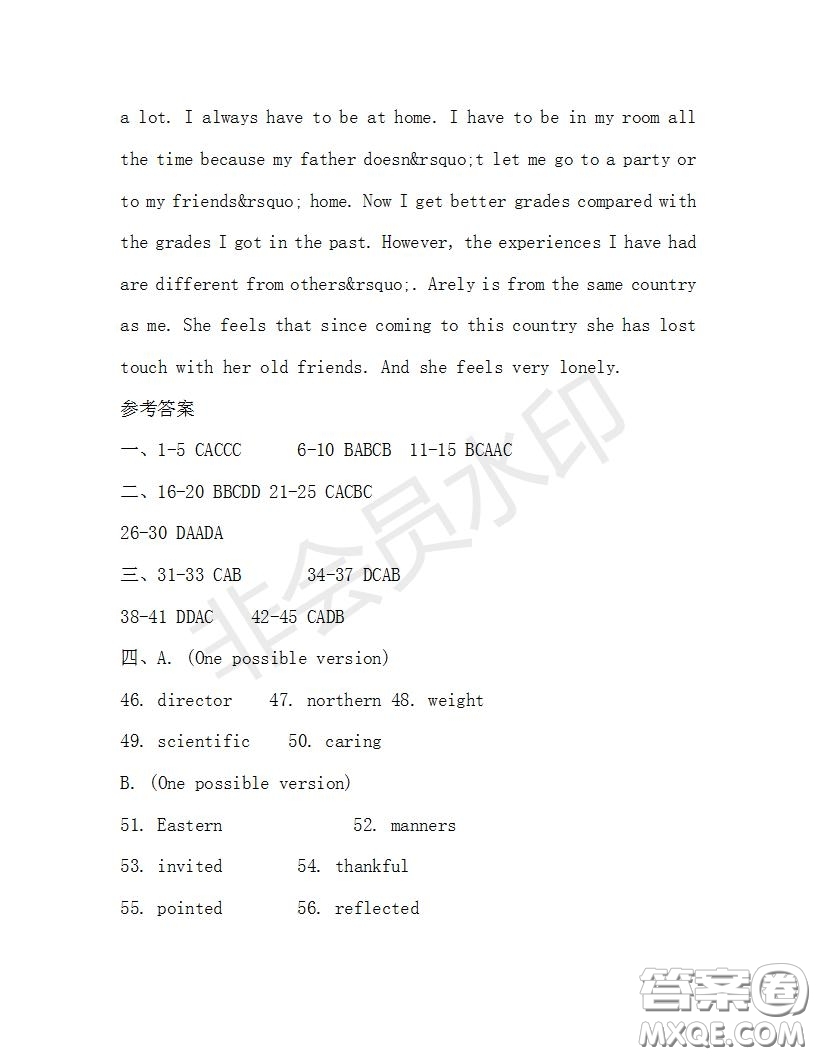 a lot. I always have to be at home. I have to be in my room all the time because my father doesn&rsquo;t let me go to a party or to my friends&rsquo; home. Now I get better grades compared with the grades I got in the past. However, the experiences I have had are different from others&rsquo;. Arely is from the same country as me. She feels that since coming to this country she has lost touch with her old friends. And she feels very lonely.

参考答案

一、1-5 CACCC 6-10 BABCB 11-15 BCAAC

二、16-20 BBCDD 21-25 CACBC

26-30 DAADA

三、31-33 CAB 34-37 DCAB

38-41 DDAC 42-45 CADB

四、A. (One possible version)

46. director 47. northern 48. weight

49. scientific 50. caring

B. (One possible version)

51. Eastern 52. manners

53. invited 54. thankful

55. pointed 56. reflected

非会员水印

答案圈
MXQE.COM